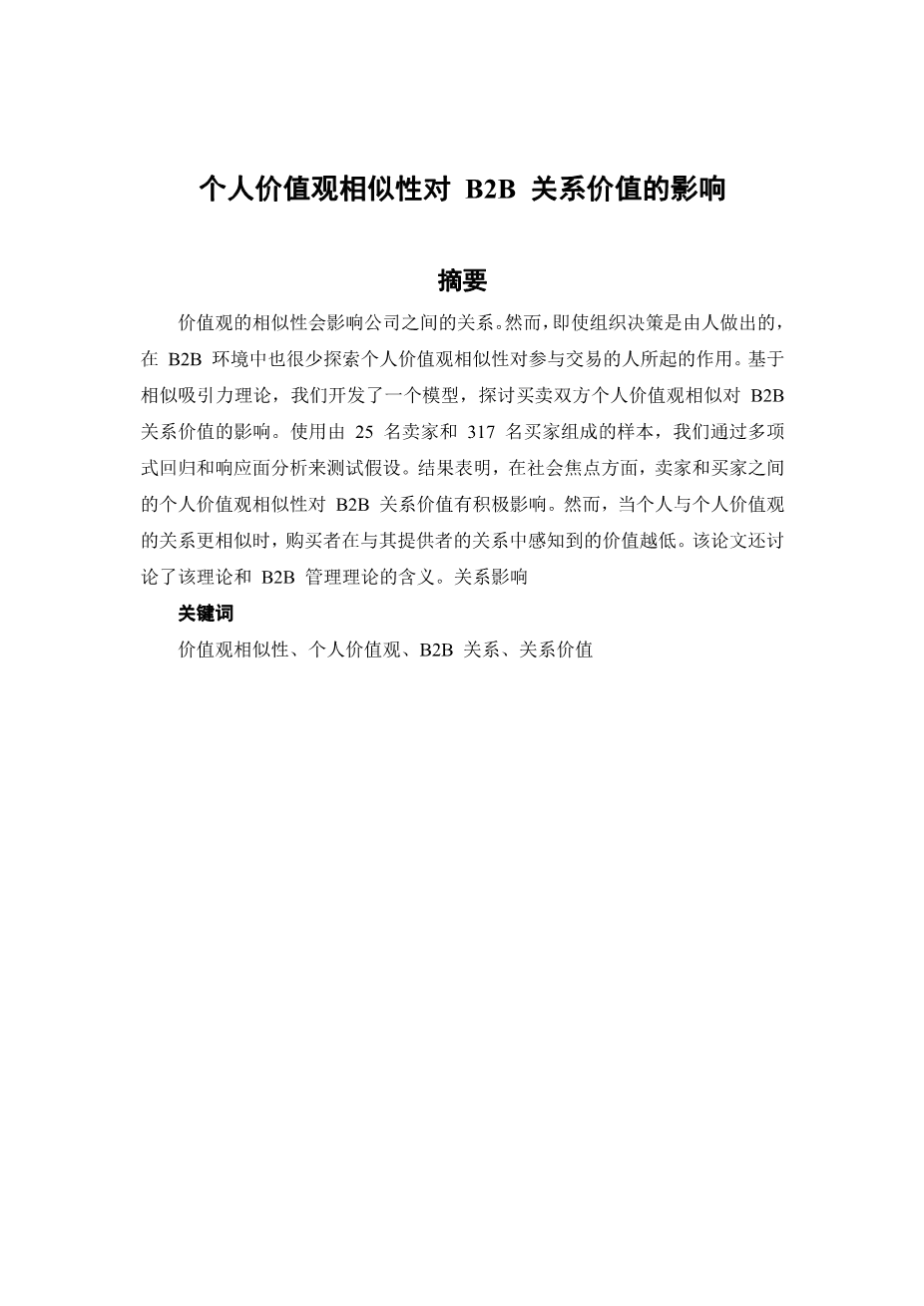 个人价值观相似性对 B2B 关系价值的影响

摘要

价值观的相似性会影响公司之间的关系。然而，即使组织决策是由人做出的，在 B2B 环境中也很少探索个人价值观相似性对参与交易的人所起的作用。基于相似吸引力理论，我们开发了一个模型，探讨买卖双方个人价值观相似对 B2B 关系价值的影响。使用由 25 名卖家和 317 名买家组成的样本，我们通过多项式回归和响应面分析来测试假设。结果表明，在社会焦点方面，卖家和买家之间的个人价值观相似性对 B2B 关系价值有积极影响。然而，当个人与个人价值观的关系更相似时，购买者在与其提供者的关系中感知到的价值越低。该论文还讨论了该理论和 B2B 管理理论的含义。关系影响

关键词

价值观相似性、个人价值观、B2B 关系、关系价值